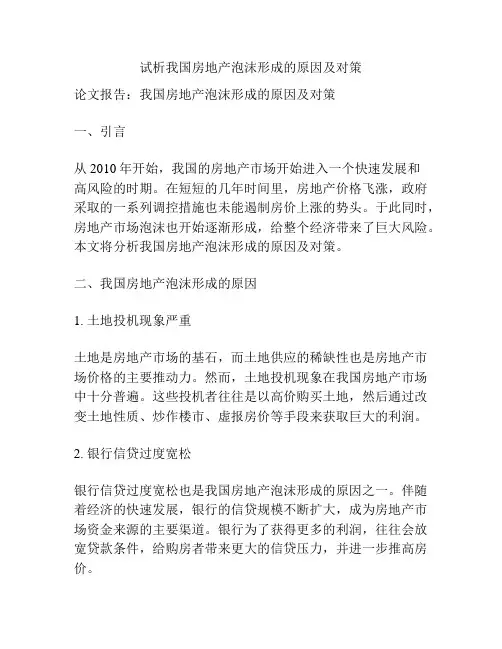 试析我国房地产泡沫形成的原因及对策

论文报告：我国房地产泡沫形成的原因及对策

一、引言

从 2010 年开始，我国的房地产市场开始进入一个快速发展和高风险的时期。在短短的几年时间里，房地产价格飞涨，政府采取的一系列调控措施也未能遏制房价上涨的势头。于此同时，房地产市场泡沫也开始逐渐形成，给整个经济带来了巨大风险。本文将分析我国房地产泡沫形成的原因及对策。

二、我国房地产泡沫形成的原因

1. 土地投机现象严重

土地是房地产市场的基石，而土地供应的稀缺性也是房地产市场价格的主要推动力。然而，土地投机现象在我国房地产市场中十分普遍。这些投机者往往是以高价购买土地，然后通过改变土地性质、炒作楼市、虚报房价等手段来获取巨大的利润。

2. 银行信贷过度宽松

银行信贷过度宽松也是我国房地产泡沫形成的原因之一。伴随着经济的快速发展，银行的信贷规模不断扩大，成为房地产市场资金来源的主要渠道。银行为了获得更多的利润，往往会放宽贷款条件，给购房者带来更大的信贷压力，并进一步推高房价。